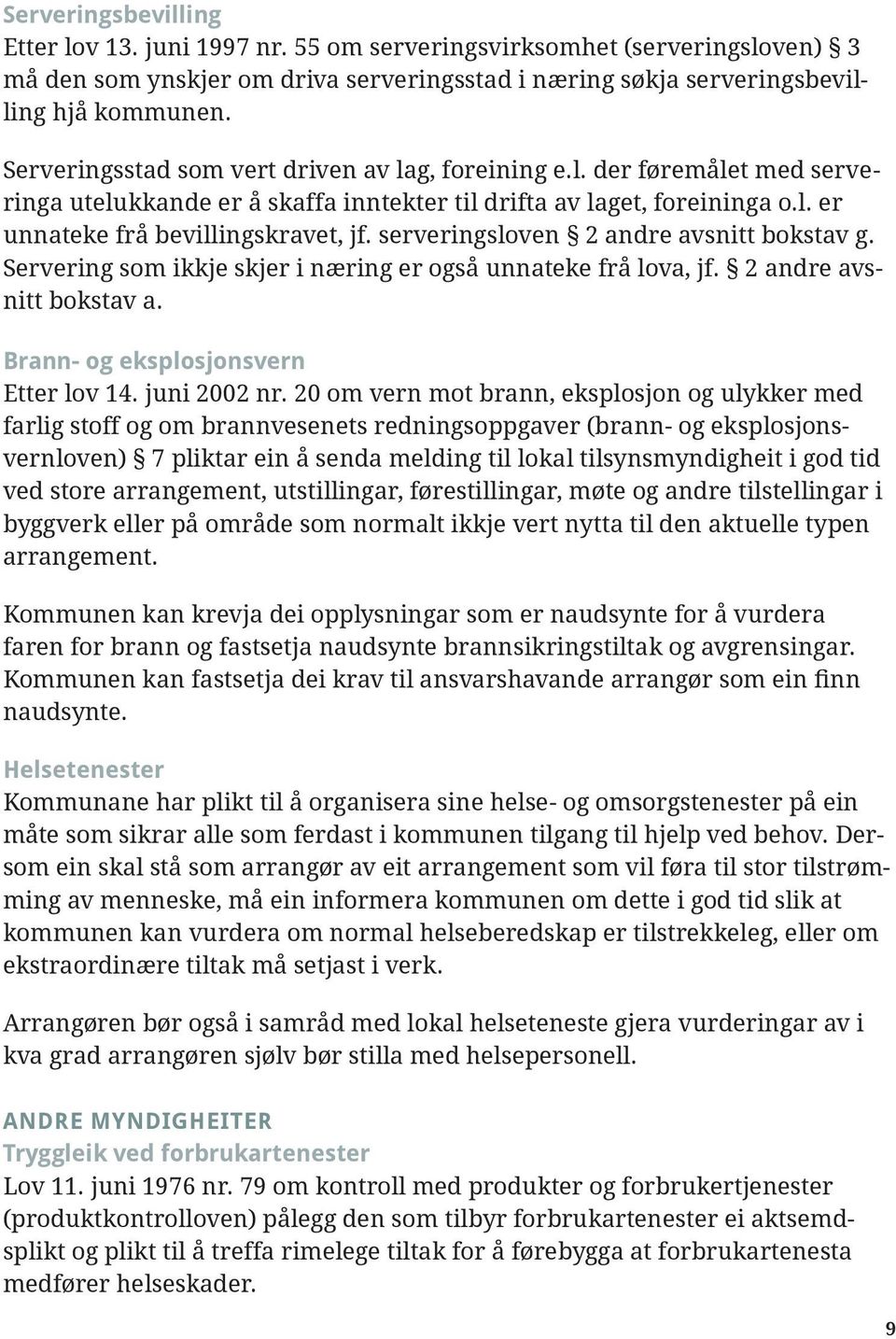 Serveringsbevilling
Etter lov 13. juni 1997 nr. 55 om serveringsvirksomhet (serveringsloven) § 3 må den som ynskjer om driva serveringsstad i næring søkja serveringsbevilling hjå kommunen.

Serveringsstad som vert driven av lag, foreining e.l. der føremålet med serveringa utelukkande er å skaffa inntekter til drifta av laget, foreininga o.l. er unnateke frå bevillingskravet, jf. serveringsloven § 2 andre avsnitt bokstav g. Servering som ikkje skjer i næring er også unnateke frå lova, jf. § 2 andre avsnitt bokstav a.

Brann- og eksplosjonsvern
Etter lov 14. juni 2002 nr. 20 om vern mot brann, eksplosjon og ulykker med farlig stoff og om brannvesenets redningsoppgaver (brann- og eksplosjonsvernloven) § 7 pliktar ein å senda melding til lokal tilsynsmyndigheit i god tid ved store arrangement, utstillingar, førestillingar, møte og andre tilstellingar i byggverk eller på område som normalt ikkje vert nytta til den aktuelle typen arrangement.

Kommunen kan krevja dei opplysningar som er naudsynte for å vurdera faren for brann og fastsetja naudsynte brannsikringstiltak og avgrensingar. Kommunen kan fastsetja dei krav til ansvarshavande arrangør som ein finn naudsynte.

Helsetenester
Kommunane har plikt til å organisera sine helse- og omsorgstenester på ein måte som sikrar alle som ferdast i kommunen tilgang til hjelp ved behov. Dersom ein skal stå som arrangør av eit arrangement som vil føra til stor tilstrømming av menneske, må ein informera kommunen om dette i god tid slik at kommunen kan vurdera om normal helseberedskap er tilstrekkeleg, eller om ekstraordinære tiltak må setjast i verk.

Arrangøren bør også i samråd med lokal helseteneste gjera vurderingar av i kva grad arrangøren sjølv bør stilla med helsepersonell.

ANDRE MYNDIGHEITER
Tryggleik ved forbrukartenester
Lov 11. juni 1976 nr. 79 om kontroll med produkter og forbrukertjenester (produktkontrolloven) pålegg den som tilbyr forbrukartenester ei aktsemdsplikt og plikt til å treffa rimelege tiltak for å førebygga at forbrukartenesta medfører helseskader.

9